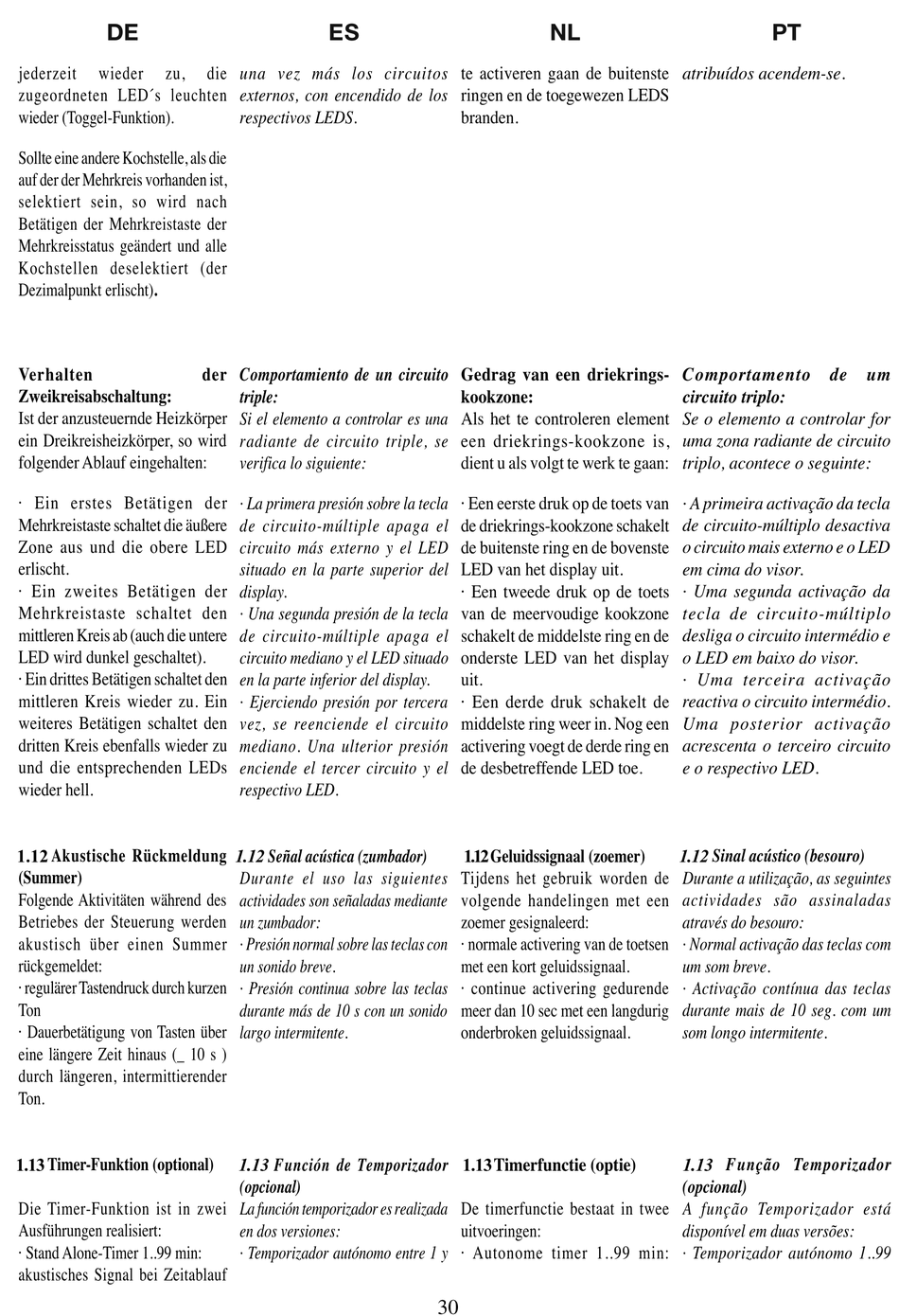 DE

jederzeit wieder zu, die zugeordneten LED´s leuchten wieder (Toggel-Funktion).

Sollte eine andere Kochstelle, als die auf der der Mehrkreis vorhanden ist, selektiert sein, so wird nach Betätigen der Mehrkreistaste der Mehrkreisstatus geändert und alle Kochstellen deselektiert (der Dezimalpunkt erlischt).

Verhalten der Zweikreisabschaltung:
Ist der anzusteuernde Heizkörper ein Dreikreisheizkörper, so wird folgender Ablauf eingehalten:

· Ein erstes Betätigen der Mehrkreistaste schaltet die äußere Zone aus und die obere LED erlischt.
· Ein zweites Betätigen der Mehrkreistaste schaltet den mittleren Kreis ab (auch die untere LED wird dunkel geschaltet).
· Ein drittes Betätigen schaltet den mittleren Kreis wieder zu. Ein weiteres Betätigen schaltet den dritten Kreis ebenfalls wieder zu und die entsprechenden LEDs wieder hell.

1.12 Akustische Rückmeldung (Summer)
Folgende Aktivitäten während des Betriebes der Steuerung werden akustisch über einen Summer rückgemeldet:
· regulärer Tastendruck durch kurzen Ton
· Dauerbetätigung von Tasten über eine längere Zeit hinaus (_ 10 s ) durch längeren, intermittierender Ton.

1.13 Timer-Funktion (optional)

Die Timer-Funktion ist in zwei Ausführungen realisiert:
· Stand Alone-Timer 1..99 min: akustisches Signal bei Zeitablauf

ES

una vez más los circuitos externos, con encendido de los respectivos LEDS.

Comportamiento de un circuito triple:
Si el elemento a controlar es una radiante de circuito triple, se verifica lo siguiente:

· La primera presión sobre la tecla de circuito-múltiple apaga el circuito más externo y el LED situado en la parte superior del display.
· Una segunda presión de la tecla de circuito-múltiple apaga el circuito mediano y el LED situado en la parte inferior del display.
· Ejerciendo presión por tercera vez, se reenciende el circuito mediano. Una ulterior presión enciende el tercer circuito y el respectivo LED.

1.12 Señal acústica (zumbador)
Durante el uso las siguientes actividades son señaladas mediante un zumbador:
· Presión normal sobre las teclas con un sonido breve.
· Presión continua sobre las teclas durante más de 10 s con un sonido largo intermitente.

1.13 Función de Temporizador (opcional)
La función temporizador es realizada en dos versiones:
· Temporizador autónomo entre 1 y

NL

te activeren gaan de buitenste ringen en de toegewezen LEDS branden.

Gedrag van een driekrings-kookzone:
Als het te controleren element een driekrings-kookzone is, dient u als volgt te werk te gaan:

· Een eerste druk op de toets van de driekrings-kookzone schakelt de buitenste ring en de bovenste LED van het display uit.
· Een tweede druk op de toets van de meervoudige kookzone schakelt de middelste ring en de onderste LED van het display uit.
· Een derde druk schakelt de middelste ring weer in. Nog een activering voegt de derde ring en de desbetreffende LED toe.

1.12 Geluidssignaal (zoemer)
Tijdens het gebruik worden de volgende handelingen met een zoemer gesignaleerd:
· normale activering van de toetsen met een kort geluidssignaal.
· continue activering gedurende meer dan 10 sec met een langdurig onderbroken geluidssignaal.

1.13 Timerfunctie (optie)

De timerfunctie bestaat in twee uitvoeringen:
· Autonome timer 1..99 min:

PT

atribuídos acendem-se.

Comportamento de um circuito triplo:
Se o elemento a controlar for uma zona radiante de circuito triplo, acontece o seguinte:

· A primeira activação da tecla de circuito-múltiplo desactiva o circuito mais externo e o LED em cima do visor.
· Uma segunda activação da tecla de circuito-múltiplo desliga o circuito intermédio e o LED em baixo do visor.
· Uma terceira activação reactiva o circuito intermédio. Uma posterior activação acrescenta o terceiro circuito e o respectivo LED.

1.12 Sinal acústico (besouro)
Durante a utilização, as seguintes actividades são assinaladas através do besouro:
· Normal activação das teclas com um som breve.
· Activação contínua das teclas durante mais de 10 seg. com um som longo intermitente.

1.13 Função Temporizador (opcional)
A função Temporizador está disponível em duas versões:
· Temporizador autónomo 1..99

30